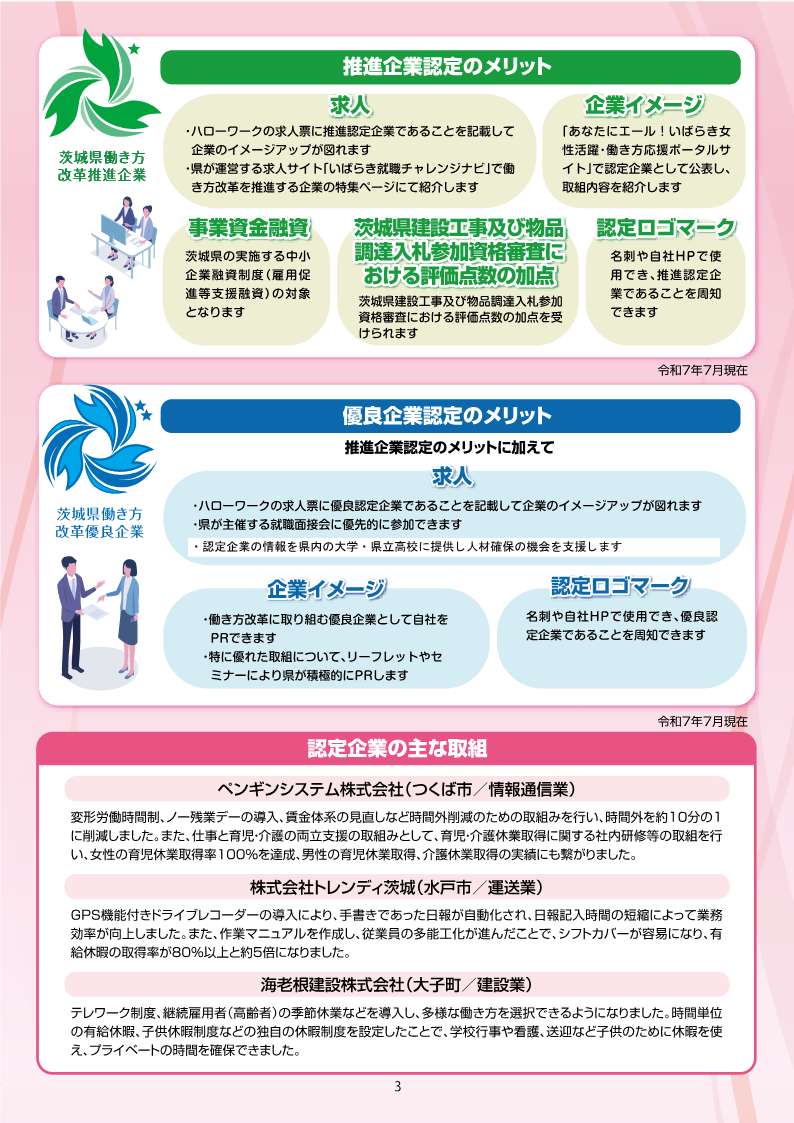 茨城県働き方改革推進企業

推進企業認定のメリット

求人

・ハローワークの求人票に推進認定企業であることを記載して企業のイメージアップが図れます
・県が運営する求人サイト「いばらき就職チャレンジナビ」で働き方改革を推進する企業の特集ページにて紹介します

企業イメージ

「あなたにエール！いばらき女性活躍・働き方応援ポータルサイト」で認定企業として公表し、取組内容を紹介します

事業資金融資

茨城県の実施する中小企業融資制度（雇用促進等支援融資）の対象となります

茨城県建設工事及び物品調達入札参加資格審査における評価点数の加点

茨城県建設工事及び物品調達入札参加資格審査における評価点数の加点を受けられます

認定ロゴマーク

名刺や自社HPで使用でき、推進認定企業であることを周知できます

令和7年7月現在

茨城県働き方改革優良企業

優良企業認定のメリット

推進企業認定のメリットに加えて

求人

・ハローワークの求人票に優良認定企業であることを記載して企業のイメージアップが図れます
・県が主催する就職面接会に優先的に参加できます
・認定企業の情報を県内の大学・県立高校に提供し人材確保の機会を支援します

企業イメージ

・働き方改革に取り組む優良企業として自社をPRできます
・特に優れた取組について、リーフレットやセミナーにより県が積極的にPRします

認定ロゴマーク

名刺や自社HPで使用でき、優良認定企業であることを周知できます

令和7年7月現在

認定企業の主な取組

ペンギンシステム株式会社（つくば市／情報通信業）

変形労働時間制、ノー残業デーの導入、賃金体系の見直しなど時間外削減のための取組みを行い、時間外を約10分の1に削減しました。また、仕事と育児・介護の両立支援の取組みとして、育児・介護休業取得に関する社内研修等の取組を行い、女性の育児休業取得率100％を達成、男性の育児休業取得、介護休業取得の実績にも繋がりました。

株式会社トレンディ茨城（水戸市／運送業）

GPS機能付きドライブレコーダーの導入により、手書きであった日報が自動化され、日報記入時間の短縮によって業務効率が向上しました。また、作業マニュアルを作成し、従業員の多能工化が進んだことで、シフトカバーが容易になり、有給休暇の取得率が80％以上と約5倍になりました。

海老根建設株式会社（大子町／建設業）

テレワーク制度、継続雇用者（高齢者）の季節休業などを導入し、多様な働き方を選択できるようになりました。時間単位の有給休暇、子供休暇制度などの独自の休暇制度を設定したことで、学校行事や看護、送迎など子供のために休暇を使え、プライベートの時間を確保できました。

3